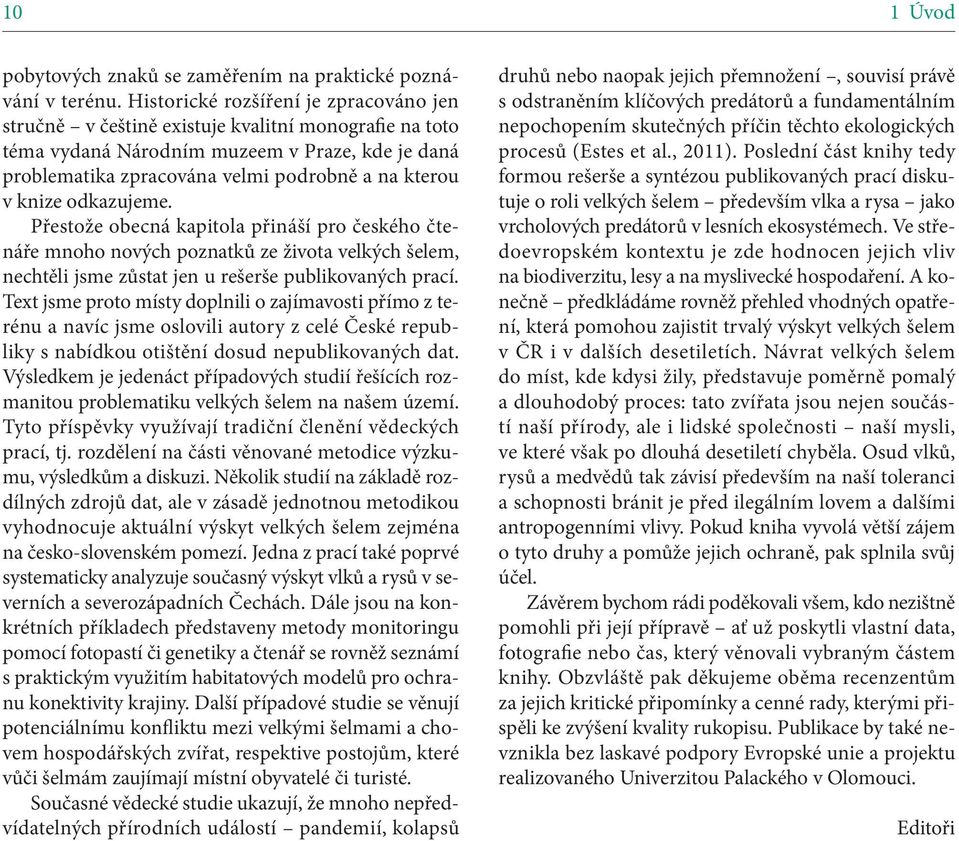 10

1 Úvod

pobytových znaků se zaměřením na praktické poznávání v terénu. Historické rozšíření je zpracováno jen stručně – v češtině existuje kvalitní monografie na toto téma vydaná Národním muzeem v Praze, kde je daná problematika zpracována velmi podrobně a na kterou v knize odkazujeme.

Přestože obecná kapitola přináší pro českého čtenáře mnoho nových poznatků ze života velkých šelem, nechtěli jsme zůstat jen u rešerše publikovaných prací. Text jsme proto místy doplnili o zajímavosti přímo z terénu a navíc jsme oslovili autory z celé České republiky s nabídkou otištění dosud nepublikovaných dat. Výsledkem je jedenáct případových studií řešících rozmanitou problematiku velkých šelem na našem území. Tyto příspěvky využívají tradiční členění vědeckých prací, tj. rozdělení na části věnované metodice výzkumu, výsledkům a diskuzi. Několik studií na základě rozdílných zdrojů dat, ale v zásadě jednotnou metodikou vyhodnocuje aktuální výskyt velkých šelem zejména na česko-slovenském pomezí. Jedna z prací také poprvé systematicky analyzuje současný výskyt vlků a rysů v severních a severozápadních Čechách. Dále jsou na konkrétních příkladech představeny metody monitoringu pomocí fotopastí či genetiky a čtenář se rovněž seznámí s praktickým využitím habitatových modelů pro ochranu konektivity krajiny. Další případové studie se věnují potenciálnímu konfliktu mezi velkými šelmami a chovem hospodářských zvířat, respektive postojům, které vůči šelmám zaujímají místní obyvatelé či turisté.

Současné vědecké studie ukazují, že mnoho nepředvídatelných přírodních událostí – pandemií, kolapsů druhů nebo naopak jejich přemnožení –, souvisí právě s odstraněním klíčových predátorů a fundamentálním nepochopením skutečných příčin těchto ekologických procesů (Estes et al., 2011). Poslední část knihy tedy formou rešerše a syntézou publikovaných prací diskutuje o roli velkých šelem – především vlka a rysa – jako vrcholových predátorů v lesních ekosystémech. Ve středoevropském kontextu je zde hodnocen jejich vliv na biodiverzitu, lesy a na myslivecké hospodaření. A konečně – předkládáme rovněž přehled vhodných opatření, která pomohou zajistit trvalý výskyt velkých šelem v ČR i v dalších desetiletích. Návrat velkých šelem do míst, kde kdysi žily, představuje poměrně pomalý a dlouhodobý proces: tato zvířata jsou nejen součástí naší přírody, ale i lidské společnosti – naší mysli, ve které však po dlouhá desetiletí chyběla. Osud vlků, rysů a medvědů tak závisí především na naší toleranci a schopnosti bránit je před ilegálním lovem a dalšími antropogenními vlivy. Pokud kniha vyvolá větší zájem o tyto druhy a pomůže jejich ochraně, pak splnila svůj účel.

Závěrem bychom rádi poděkovali všem, kdo nezištně pomohli při její přípravě – ať už poskytli vlastní data, fotografie nebo čas, který věnovali vybraným částem knihy. Obzvláště pak děkujeme oběma recenzentům za jejich kritické připomínky a cenné rady, kterými přispěli ke zvýšení kvality rukopisu. Publikace by také nevznikla bez laskavé podpory Evropské unie a projektu realizovaného Univerzitou Palackého v Olomouci.

Editoři